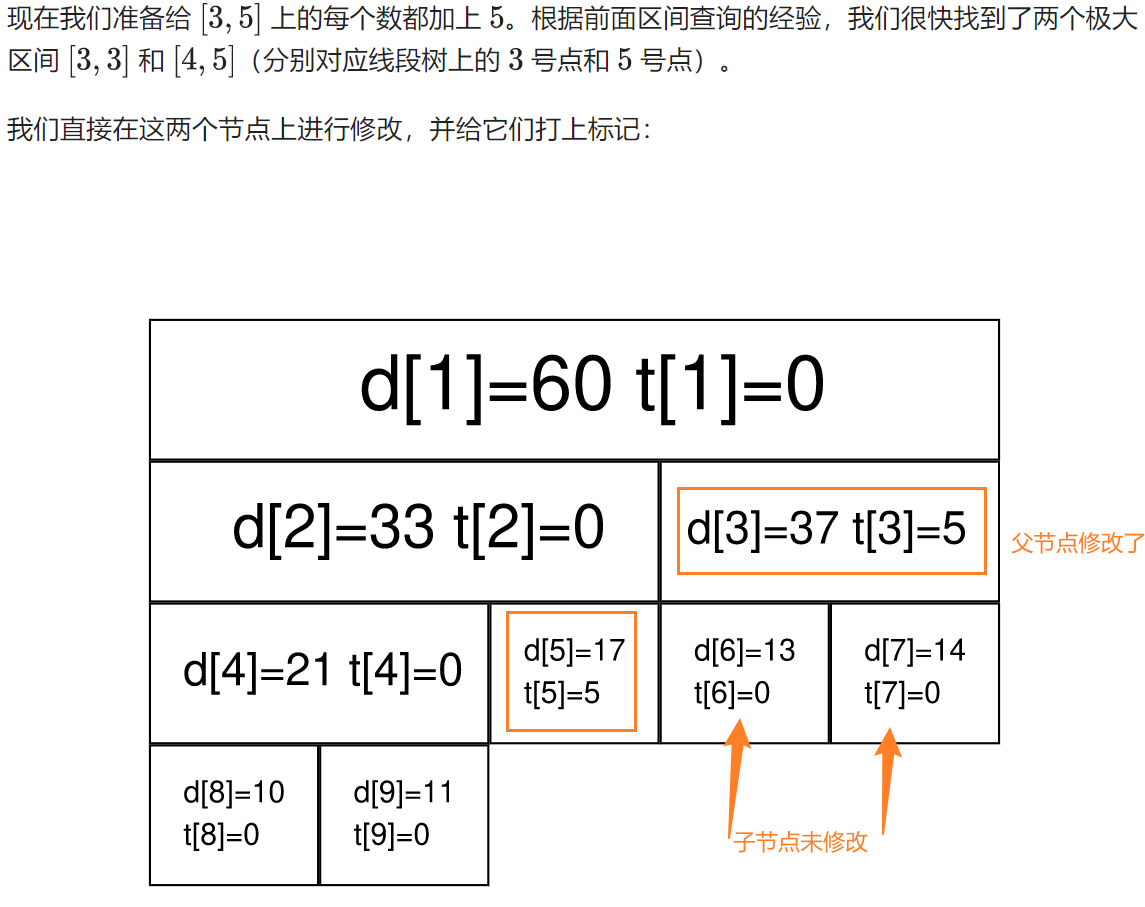 现在我们准备给 $[3,5]$ 上的每个数都加上 $5$。根据前面区间查询的经验，我们很快找到了两个极大区间 $[3,3]$ 和 $[4,5]$（分别对应线段树上的 $3$ 号点和 $5$ 号点）。

我们直接在这两个节点上进行修改，并给它们打上标记：

d[1]=60 t[1]=0

d[2]=33 t[2]=0

d[3]=37 t[3]=5

父节点修改了

d[4]=21 t[4]=0

d[5]=17
t[5]=5

d[6]=13
t[6]=0

d[7]=14
t[7]=0

d[8]=10
t[8]=0

d[9]=11
t[9]=0

子节点未修改